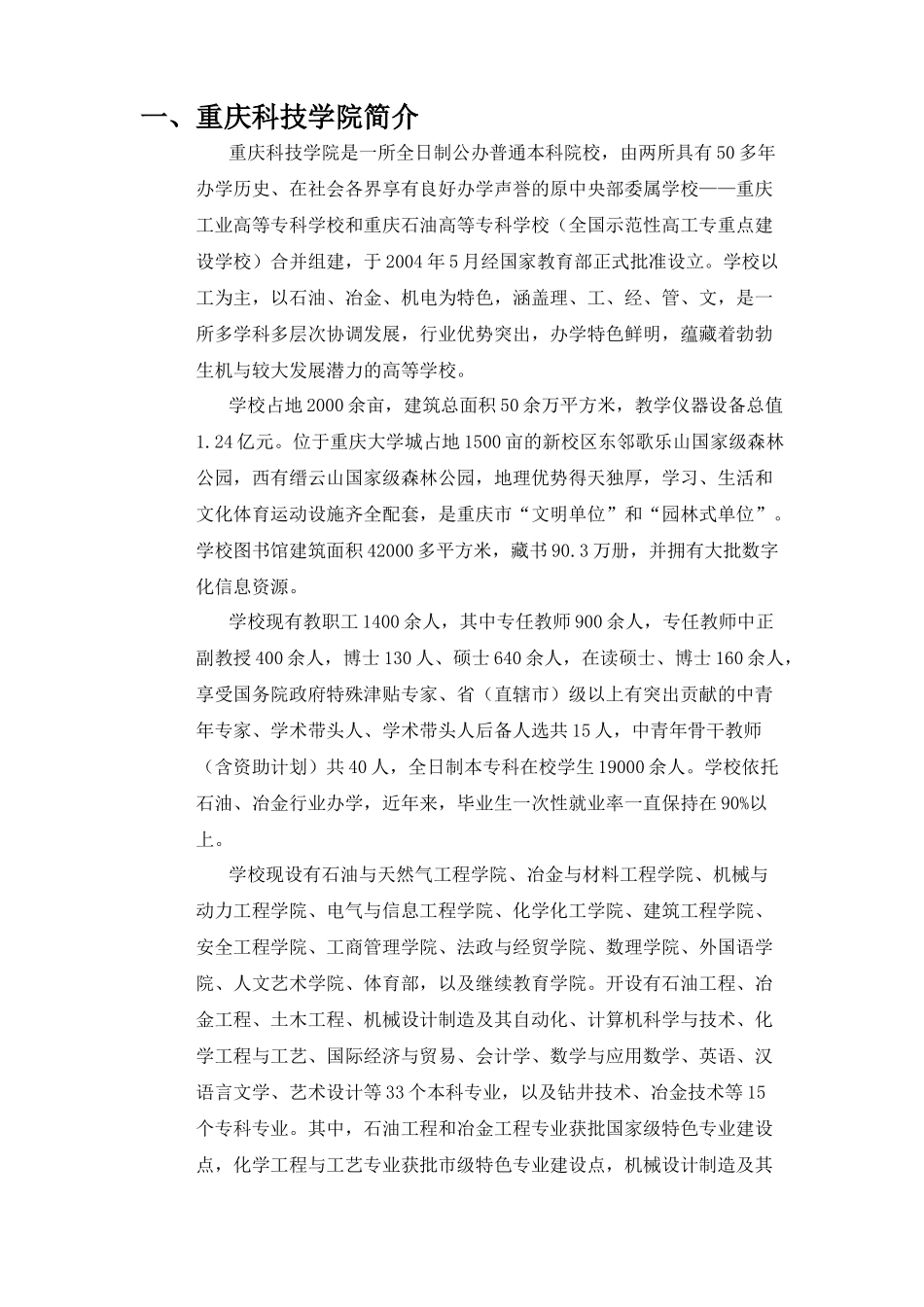 一、重庆科技学院简介

重庆科技学院是一所全日制公办普通本科院校，由两所具有50多年办学历史、在社会各界享有良好办学声誉的原中央部委属学校——重庆工业高等专科学校和重庆石油高等专科学校（全国示范性高工专重点建设学校）合并组建，于2004年5月经国家教育部正式批准设立。学校以工为主，以石油、冶金、机电为特色，涵盖理、工、经、管、文，是一所多学科多层次协调发展，行业优势突出，办学特色鲜明，蕴藏着勃勃生机与较大发展潜力的高等学校。

学校占地2000余亩，建筑总面积50余万平方米，教学仪器设备总值1.24亿元。位于重庆大学城占地1500亩的新校区东邻歌乐山国家级森林公园，西有缙云山国家级森林公园，地理优势得天独厚，学习、生活和文化体育运动设施齐全配套，是重庆市“文明单位”和“园林式单位”。学校图书馆建筑面积42000多平方米，藏书90.3万册，并拥有大批数字化信息资源。

学校现有教职工1400余人，其中专任教师900余人，专任教师中正副教授400余人，博士130人、硕士640余人，在读硕士、博士160余人，享受国务院政府特殊津贴专家、省（直辖市）级以上有突出贡献的中青年专家、学术带头人、学术带头人后备人选共15人，中青年骨干教师（含资助计划）共40人，全日制本专科在校学生19000余人。学校依托石油、冶金行业办学，近年来，毕业生一次性就业率一直保持在90%以上。

学校现设有石油与天然气工程学院、冶金与材料工程学院、机械与动力工程学院、电气与信息工程学院、化学化工学院、建筑工程学院、安全工程学院、工商管理学院、法政与经贸学院、数理学院、外国语学院、人文艺术学院、体育部，以及继续教育学院。开设有石油工程、冶金工程、土木工程、机械设计制造及其自动化、计算机科学与技术、化学工程与工艺、国际经济与贸易、会计学、数学与应用数学、英语、汉语言文学、艺术设计等33个本科专业，以及钻井技术、冶金技术等15个专科专业。其中，石油工程和冶金工程专业获批国家级特色专业建设点，化学工程与工艺专业获批市级特色专业建设点，机械设计制造及其